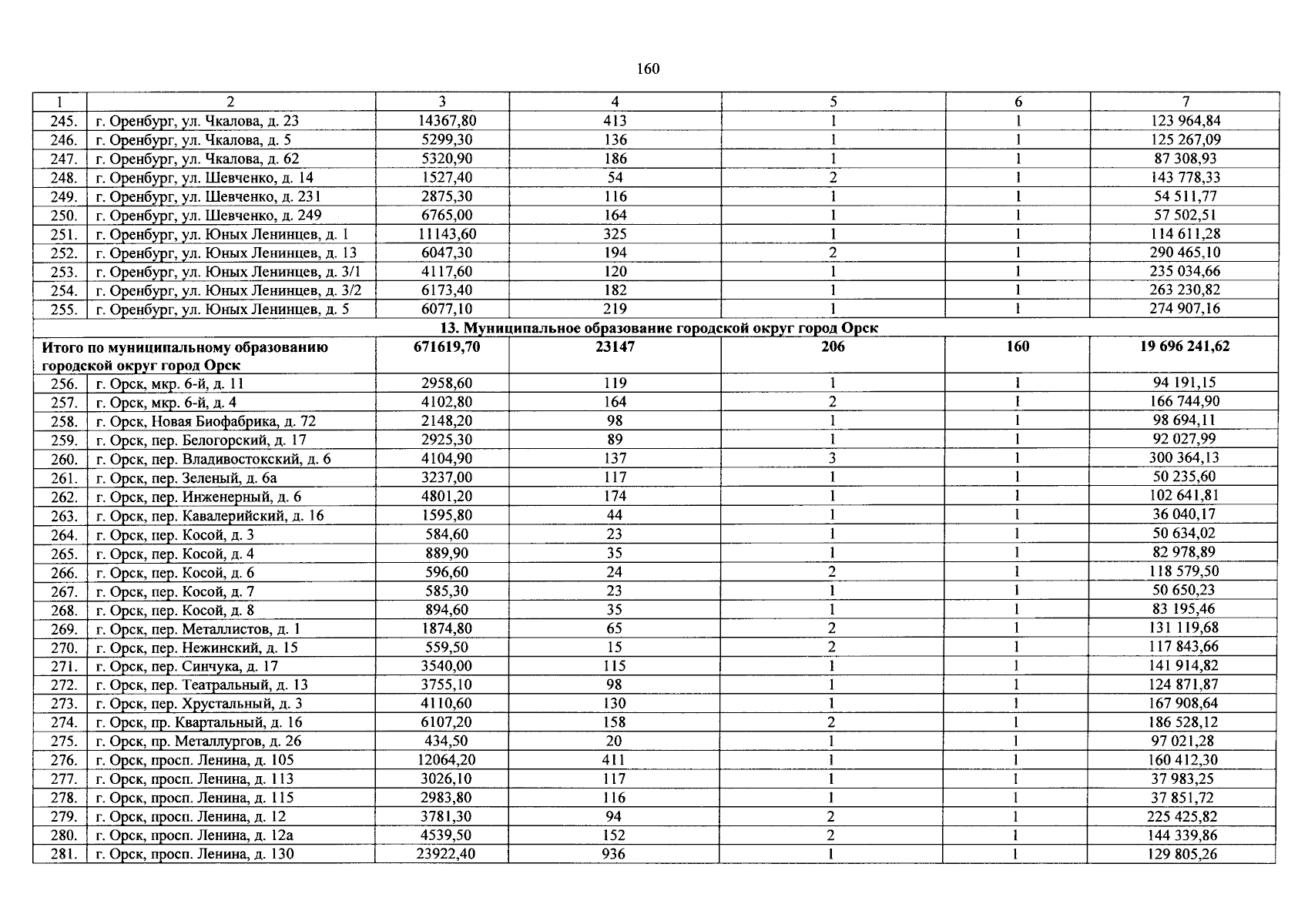 160

| 1 | 2 | 3 | 4 | 5 | 6 | 7 |
|---|---|---|---|---|---|---|
| 245. | г. Оренбург, ул. Чкалова, д. 23 | 14367,80 | 413 | 1 | 1 | 123 964,84 |
| 246. | г. Оренбург, ул. Чкалова, д. 5 | 5299,30 | 136 | 1 | 1 | 125 267,09 |
| 247. | г. Оренбург, ул. Чкалова, д. 62 | 5320,90 | 186 | 1 | 1 | 87 308,93 |
| 248. | г. Оренбург, ул. Шевченко, д. 14 | 1527,40 | 54 | 2 | 1 | 143 778,33 |
| 249. | г. Оренбург, ул. Шевченко, д. 231 | 2875,30 | 116 | 1 | 1 | 54 511,77 |
| 250. | г. Оренбург, ул. Шевченко, д. 249 | 6765,00 | 164 | 1 | 1 | 57 502,51 |
| 251. | г. Оренбург, ул. Юных Ленинцев, д. 1 | 11143,60 | 325 | 1 | 1 | 114 611,28 |
| 252. | г. Оренбург, ул. Юных Ленинцев, д. 13 | 6047,30 | 194 | 2 | 1 | 290 465,10 |
| 253. | г. Оренбург, ул. Юных Ленинцев, д. 3/1 | 4117,60 | 120 | 1 | 1 | 235 034,66 |
| 254. | г. Оренбург, ул. Юных Ленинцев, д. 3/2 | 6173,40 | 182 | 1 | 1 | 263 230,82 |
| 255. | г. Оренбург, ул. Юных Ленинцев, д. 5 | 6077,10 | 219 | 1 | 1 | 274 907,16 |
| 13. Муниципальное образование городской округ город Орск | | | | | | |
| Итого по муниципальному образованию городской округ город Орск | | 671619,70 | 23147 | 206 | 160 | 19 696 241,62 |
| 256. | г. Орск, мкр. 6-й, д. 11 | 2958,60 | 119 | 1 | 1 | 94 191,15 |
| 257. | г. Орск, мкр. 6-й, д. 4 | 4102,80 | 164 | 2 | 1 | 166 744,90 |
| 258. | г. Орск, Новая Биофабрика, д. 72 | 2148,20 | 98 | 1 | 1 | 98 694,11 |
| 259. | г. Орск, пер. Белогорский, д. 17 | 2925,30 | 89 | 1 | 1 | 92 027,99 |
| 260. | г. Орск, пер. Владивостокский, д. 6 | 4104,90 | 137 | 3 | 1 | 300 364,13 |
| 261. | г. Орск, пер. Зеленый, д. 6а | 3237,00 | 117 | 1 | 1 | 50 235,60 |
| 262. | г. Орск, пер. Инженерный, д. 6 | 4801,20 | 174 | 1 | 1 | 102 641,81 |
| 263. | г. Орск, пер. Кавалерийский, д. 16 | 1595,80 | 44 | 1 | 1 | 36 040,17 |
| 264. | г. Орск, пер. Косой, д. 3 | 584,60 | 23 | 1 | 1 | 50 634,02 |
| 265. | г. Орск, пер. Косой, д. 4 | 889,90 | 35 | 1 | 1 | 82 978,89 |
| 266. | г. Орск, пер. Косой, д. 6 | 596,60 | 24 | 2 | 1 | 118 579,50 |
| 267. | г. Орск, пер. Косой, д. 7 | 585,30 | 23 | 1 | 1 | 50 650,23 |
| 268. | г. Орск, пер. Косой, д. 8 | 894,60 | 35 | 1 | 1 | 83 195,46 |
| 269. | г. Орск, пер. Металлистов, д. 1 | 1874,80 | 65 | 2 | 1 | 131 119,68 |
| 270. | г. Орск, пер. Нежинский, д. 15 | 559,50 | 15 | 2 | 1 | 117 843,66 |
| 271. | г. Орск, пер. Синчука, д. 17 | 3540,00 | 115 | 1 | 1 | 141 914,82 |
| 272. | г. Орск, пер. Театральный, д. 13 | 3755,10 | 98 | 1 | 1 | 124 871,87 |
| 273. | г. Орск, пер. Хрустальный, д. 3 | 4110,60 | 130 | 1 | 1 | 167 908,64 |
| 274. | г. Орск, пр. Квартальный, д. 16 | 6107,20 | 158 | 2 | 1 | 186 528,12 |
| 275. | г. Орск, пр. Металлургов, д. 26 | 434,50 | 20 | 1 | 1 | 97 021,28 |
| 276. | г. Орск, просп. Ленина, д. 105 | 12064,20 | 411 | 1 | 1 | 160 412,30 |
| 277. | г. Орск, просп. Ленина, д. 113 | 3026,10 | 117 | 1 | 1 | 37 983,25 |
| 278. | г. Орск, просп. Ленина, д. 115 | 2983,80 | 116 | 1 | 1 | 37 851,72 |
| 279. | г. Орск, просп. Ленина, д. 12 | 3781,30 | 94 | 2 | 1 | 225 425,82 |
| 280. | г. Орск, просп. Ленина, д. 12а | 4539,50 | 152 | 2 | 1 | 144 339,86 |
| 281. | г. Орск, просп. Ленина, д. 130 | 23922,40 | 936 | 1 | 1 | 129 805,26 |